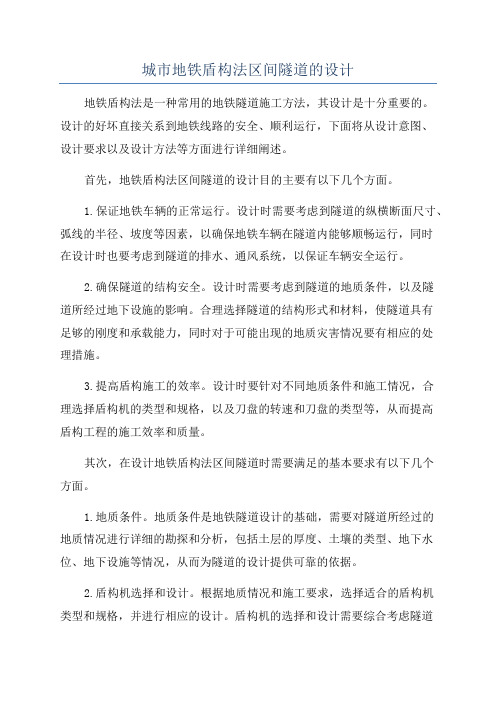 城市地铁盾构法区间隧道的设计

地铁盾构法是一种常用的地铁隧道施工方法，其设计是十分重要的。设计的好坏直接关系到地铁线路的安全、顺利运行，下面将从设计意图、设计要求以及设计方法等方面进行详细阐述。

首先，地铁盾构法区间隧道的设计目的主要有以下几个方面。

1.保证地铁车辆的正常运行。设计时需要考虑到隧道的纵横断面尺寸、弧线的半径、坡度等因素，以确保地铁车辆在隧道内能够顺畅运行，同时在设计时也要考虑到隧道的排水、通风系统，以保证车辆安全运行。

2.确保隧道的结构安全。设计时需要考虑到隧道的地质条件，以及隧道所经过地下设施的影响。合理选择隧道的结构形式和材料，使隧道具有足够的刚度和承载能力，同时对于可能出现的地质灾害情况要有相应的处理措施。

3.提高盾构施工的效率。设计时要针对不同地质条件和施工情况，合理选择盾构机的类型和规格，以及刀盘的转速和刀盘的类型等，从而提高盾构工程的施工效率和质量。

其次，在设计地铁盾构法区间隧道时需要满足的基本要求有以下几个方面。

1.地质条件。地质条件是地铁隧道设计的基础，需要对隧道所经过的地质情况进行详细的勘探和分析，包括土层的厚度、土壤的类型、地下水位、地下设施等情况，从而为隧道的设计提供可靠的依据。

2.盾构机选择和设计。根据地质情况和施工要求，选择适合的盾构机类型和规格，并进行相应的设计。盾构机的选择和设计需要综合考虑隧道